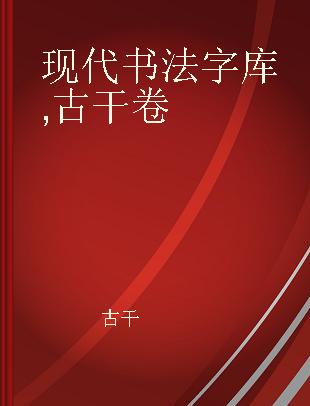 现代书法字库,古干卷

古干